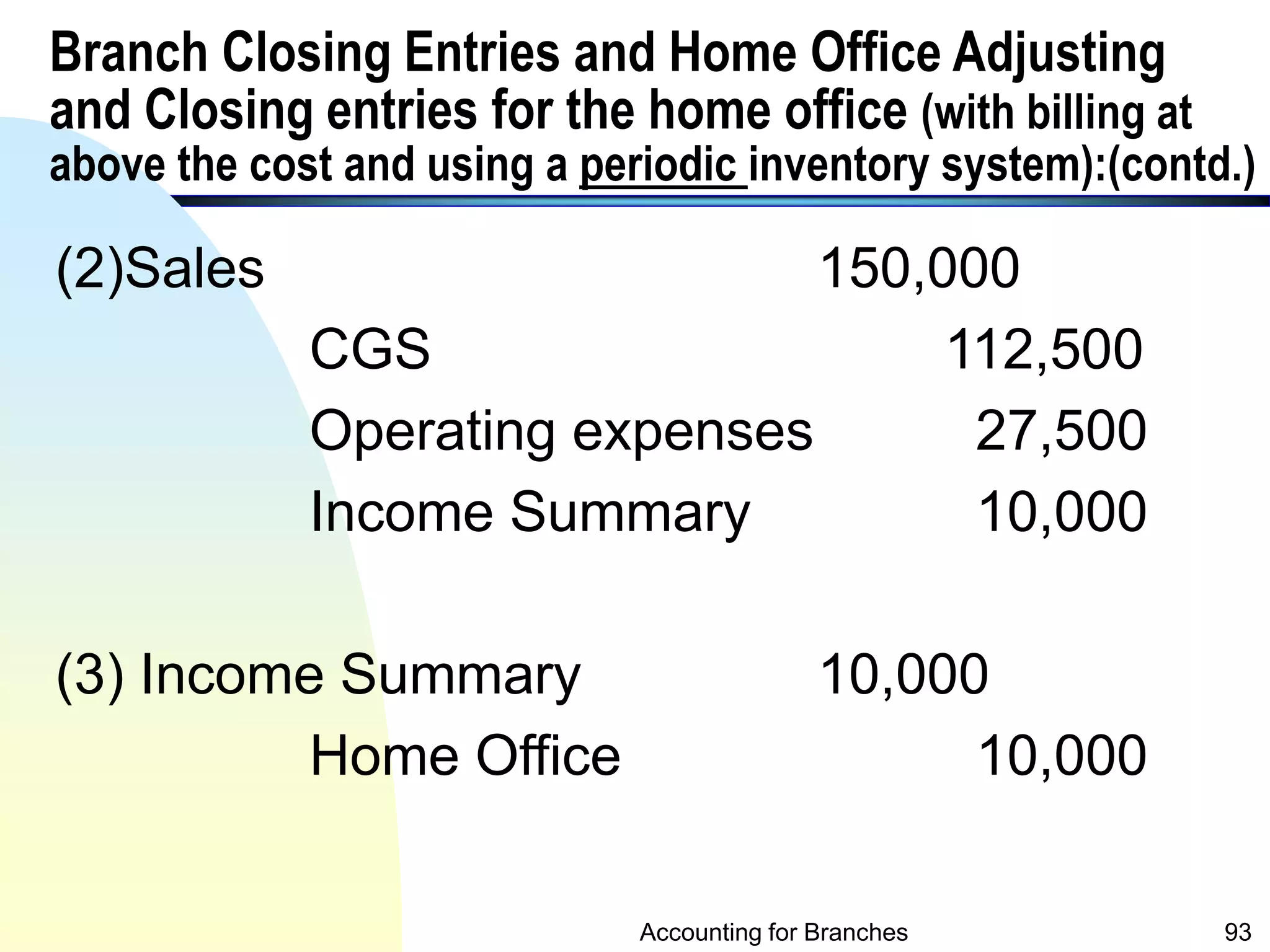 Branch Closing Entries and Home Office Adjusting and Closing entries for the home office (with billing at above the cost and using a periodic inventory system):(contd.)

(2)Sales 150,000

CGS 112,500

Operating expenses 27,500

Income Summary 10,000

(3) Income Summary 10,000

Home Office 10,000

Accounting for Branches

93